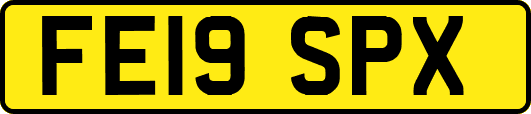 FE19 SPX